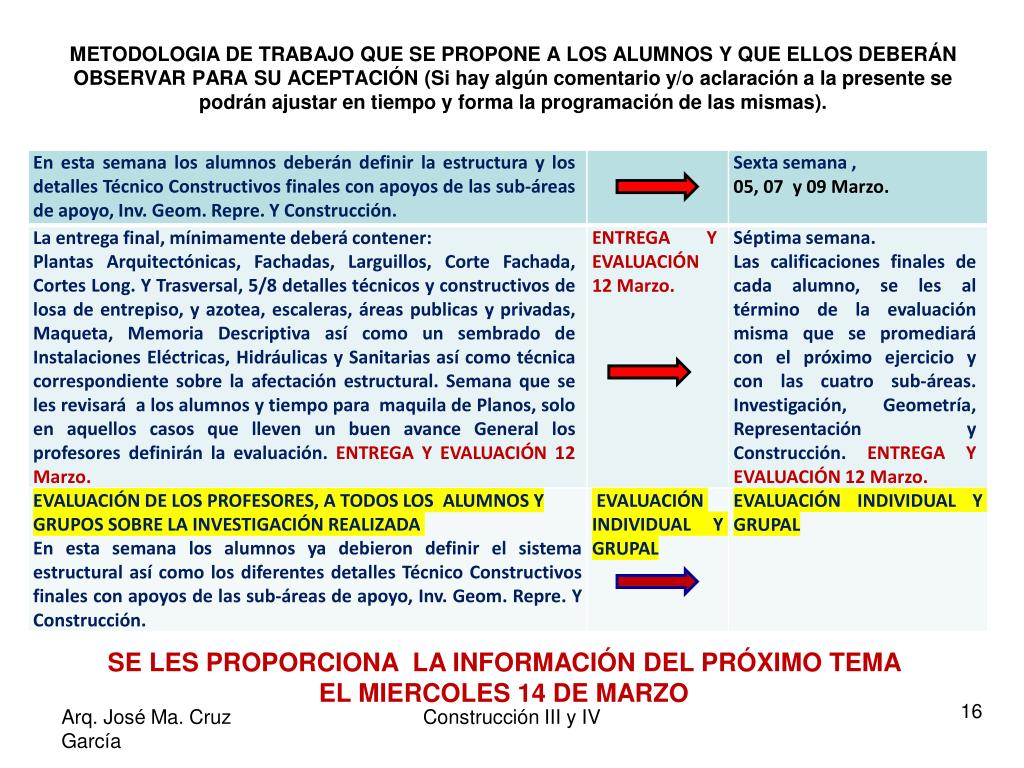 METODOLOGIA DE TRABAJO QUE SE PROPONE A LOS ALUMNOS Y QUE ELLOS DEBERÁN OBSERVAR PARA SU ACEPTACIÓN (Si hay algún comentario y/o aclaración a la presente se podrán ajustar en tiempo y forma la programación de las mismas).

| | | |
|---|---|---|
| En esta semana los alumnos deberán definir la estructura y los detalles Técnico Constructivos finales con apoyos de las sub-áreas de apoyo, Inv. Geom. Repre. Y Construcción. | | Sexta semana , 05, 07 y 09 Marzo. |
| La entrega final, mínimamente deberá contener: Plantas Arquitectónicas, Fachadas, Larguillos, Corte Fachada, Cortes Long. Y Trasversal, 5/8 detalles técnicos y constructivos de losa de entrepiso, y azotea, escaleras, áreas publicas y privadas, Maqueta, Memoria Descriptiva así como un sembrado de Instalaciones Eléctricas, Hidráulicas y Sanitarias así como técnica correspondiente sobre la afectación estructural. Semana que se les revisará a los alumnos y tiempo para maquila de Planos, solo en aquellos casos que lleven un buen avance General los profesores definirán la evaluación. ENTREGA Y EVALUACIÓN 12 Marzo. | ENTREGA Y EVALUACIÓN 12 Marzo. | Séptima semana. Las calificaciones finales de cada alumno, se les al término de la evaluación misma que se promediará con el próximo ejercicio y con las cuatro sub-áreas. Investigación, Geometría, Representación y Construcción. ENTREGA Y EVALUACIÓN 12 Marzo. |
| EVALUACIÓN DE LOS PROFESORES, A TODOS LOS ALUMNOS Y GRUPOS SOBRE LA INVESTIGACIÓN REALIZADA En esta semana los alumnos ya debieron definir el sistema estructural así como los diferentes detalles Técnico Constructivos finales con apoyos de las sub-áreas de apoyo, Inv. Geom. Repre. Y Construcción. | EVALUACIÓN INDIVIDUAL Y GRUPAL | EVALUACIÓN INDIVIDUAL Y GRUPAL |

SE LES PROPORCIONA LA INFORMACIÓN DEL PRÓXIMO TEMA EL MIERCOLES 14 DE MARZO

Arq. José Ma. Cruz García

Construcción III y IV

16